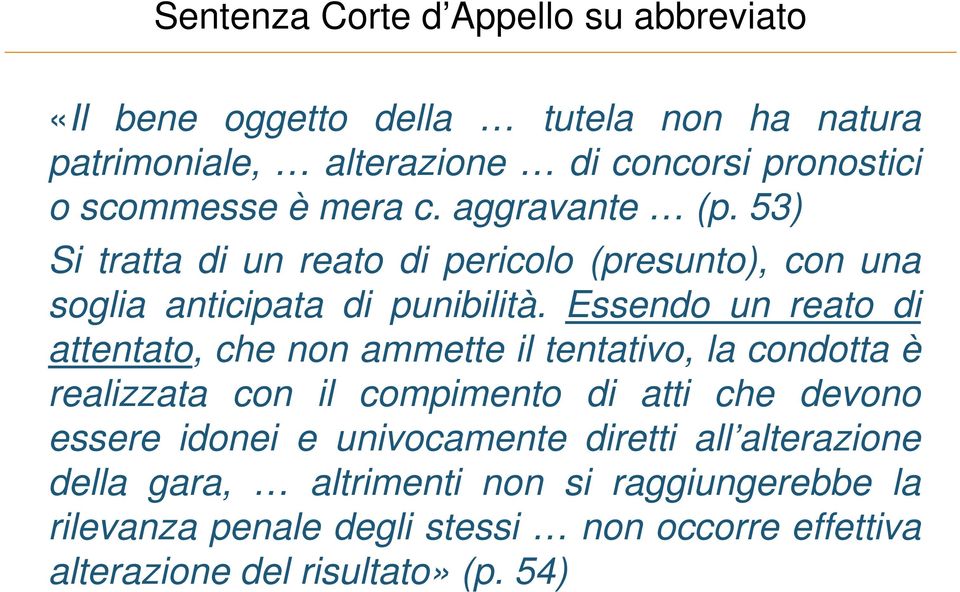 Sentenza Corte d’Appello su abbreviato

«Il bene oggetto della … tutela non ha natura patrimoniale, … alterazione … di concorsi pronostici o scommesse è mera c. aggravante … (p. 53)

Si tratta di un reato di pericolo (presunto), con una soglia anticipata di punibilità. Essendo un reato di attentato, che non ammette il tentativo, la condotta è realizzata con il compimento di atti che devono essere idonei e univocamente diretti all’alterazione della gara, … altrimenti non si raggiungerebbe la rilevanza penale degli stessi … non occorre effettiva alterazione del risultato» (p. 54)